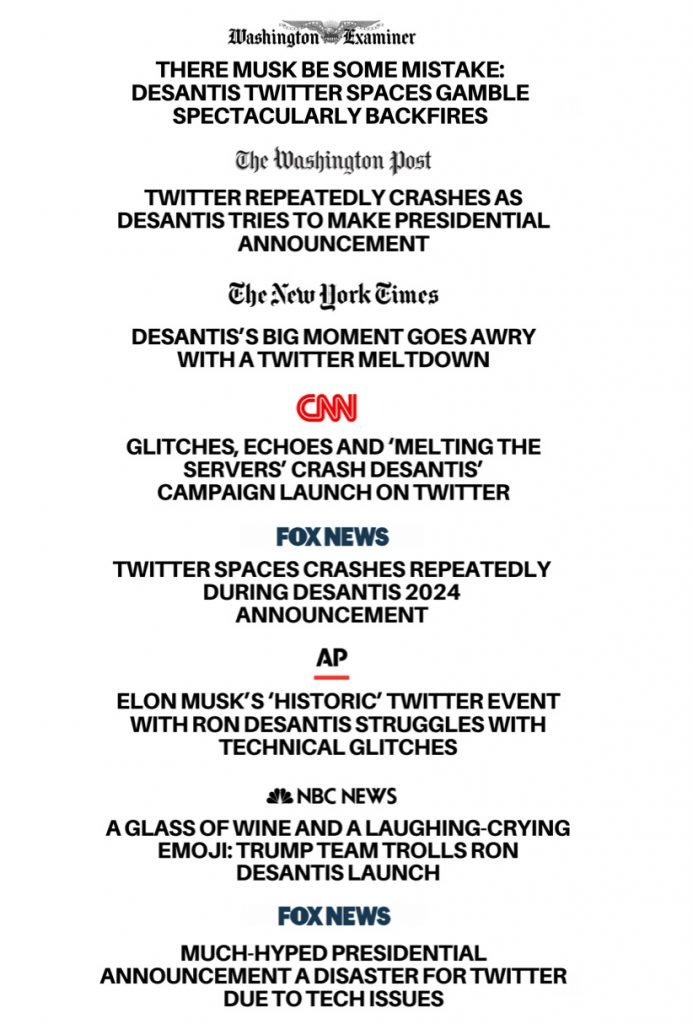 Washington Examiner

THERE MUSK BE SOME MISTAKE: DESANTIS TWITTER SPACES GAMBLE SPECTACULARLY BACKFIRES

The Washington Post

TWITTER REPEATEDLY CRASHES AS DESANTIS TRIES TO MAKE PRESIDENTIAL ANNOUNCEMENT

The New York Times

DESANTIS'S BIG MOMENT GOES AWRY WITH A TWITTER MELTDOWN

CNN

GLITCHES, ECHOES AND 'MELTING THE SERVERS' CRASH DESANTIS' CAMPAIGN LAUNCH ON TWITTER

FOX NEWS

TWITTER SPACES CRASHES REPEATEDLY DURING DESANTIS 2024 ANNOUNCEMENT

AP

ELON MUSK'S 'HISTORIC' TWITTER EVENT WITH RON DESANTIS STRUGGLES WITH TECHNICAL GLITCHES

NBC NEWS

A GLASS OF WINE AND A LAUGHING-CRYING EMOJI: TRUMP TEAM TROLLS RON DESANTIS LAUNCH

FOX NEWS

MUCH-HYPED PRESIDENTIAL ANNOUNCEMENT A DISASTER FOR TWITTER DUE TO TECH ISSUES